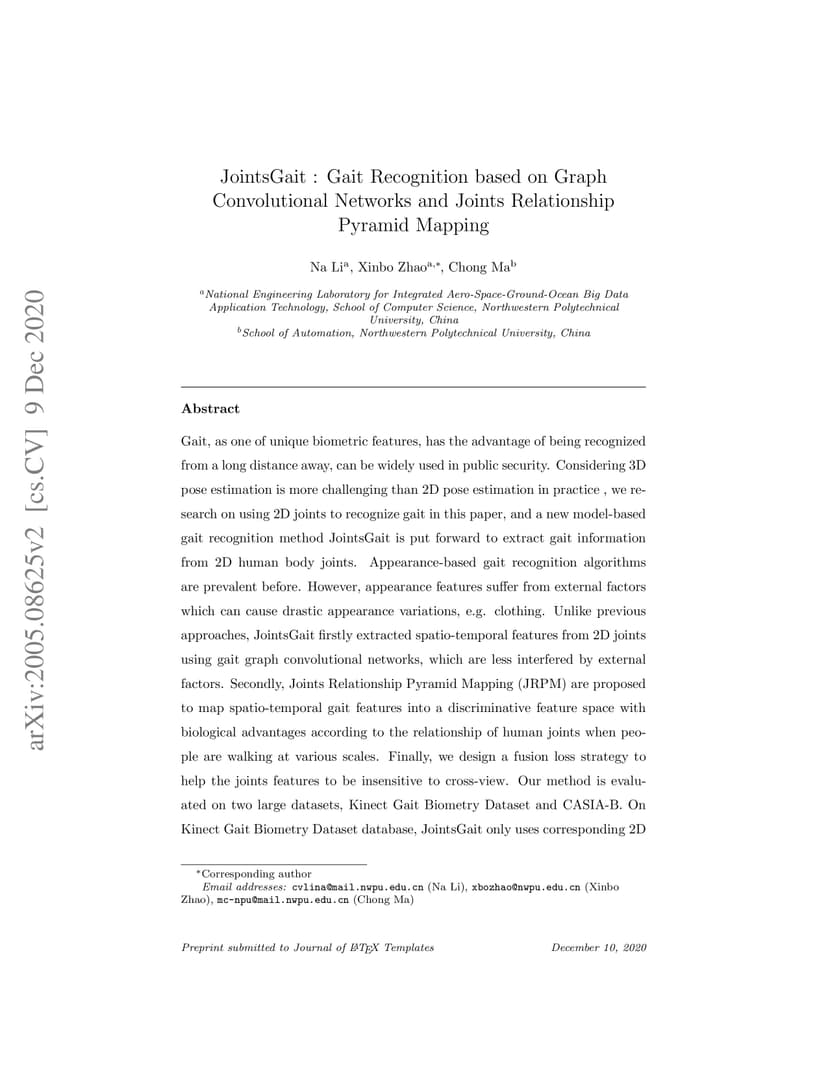 arXiv:2005.08625v2 [cs.CV] 9 Dec 2020

JointsGait : Gait Recognition based on Graph Convolutional Networks and Joints Relationship Pyramid Mapping

Na Li$^{a}$, Xinbo Zhao$^{a,*}$, Chong Ma$^{b}$

$^{a}$National Engineering Laboratory for Integrated Aero-Space-Ground-Ocean Big Data Application Technology, School of Computer Science, Northwestern Polytechnical University, China
$^{b}$School of Automation, Northwestern Polytechnical University, China

Abstract

Gait, as one of unique biometric features, has the advantage of being recognized from a long distance away, can be widely used in public security. Considering 3D pose estimation is more challenging than 2D pose estimation in practice , we research on using 2D joints to recognize gait in this paper, and a new model-based gait recognition method JointsGait is put forward to extract gait information from 2D human body joints. Appearance-based gait recognition algorithms are prevalent before. However, appearance features suffer from external factors which can cause drastic appearance variations, e.g. clothing. Unlike previous approaches, JointsGait firstly extracted spatio-temporal features from 2D joints using gait graph convolutional networks, which are less interfered by external factors. Secondly, Joints Relationship Pyramid Mapping (JRPM) are proposed to map spatio-temporal gait features into a discriminative feature space with biological advantages according to the relationship of human joints when people are walking at various scales. Finally, we design a fusion loss strategy to help the joints features to be insensitive to cross-view. Our method is evaluated on two large datasets, Kinect Gait Biometry Dataset and CASIA-B. On Kinect Gait Biometry Dataset database, JointsGait only uses corresponding 2D

*Corresponding author
Email addresses: cvlina@mail.nwpu.edu.cn (Na Li), xbozhao@nwpu.edu.cn (Xinbo Zhao), mc-npu@mail.nwpu.edu.cn (Chong Ma)

Preprint submitted to Journal of LaTeX Templates December 10, 2020